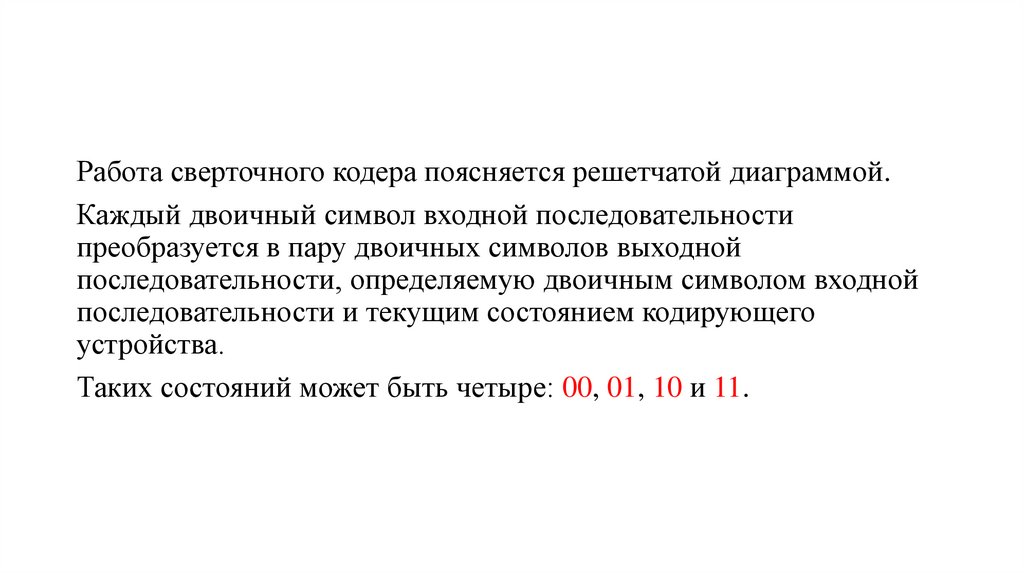 Работа сверточного кодера поясняется решетчатой диаграммой.

Каждый двоичный символ входной последовательности преобразуется в пару двоичных символов выходной последовательности, определяемую двоичным символом входной последовательности и текущим состоянием кодирующего устройства.

Таких состояний может быть четыре: 00, 01, 10 и 11.